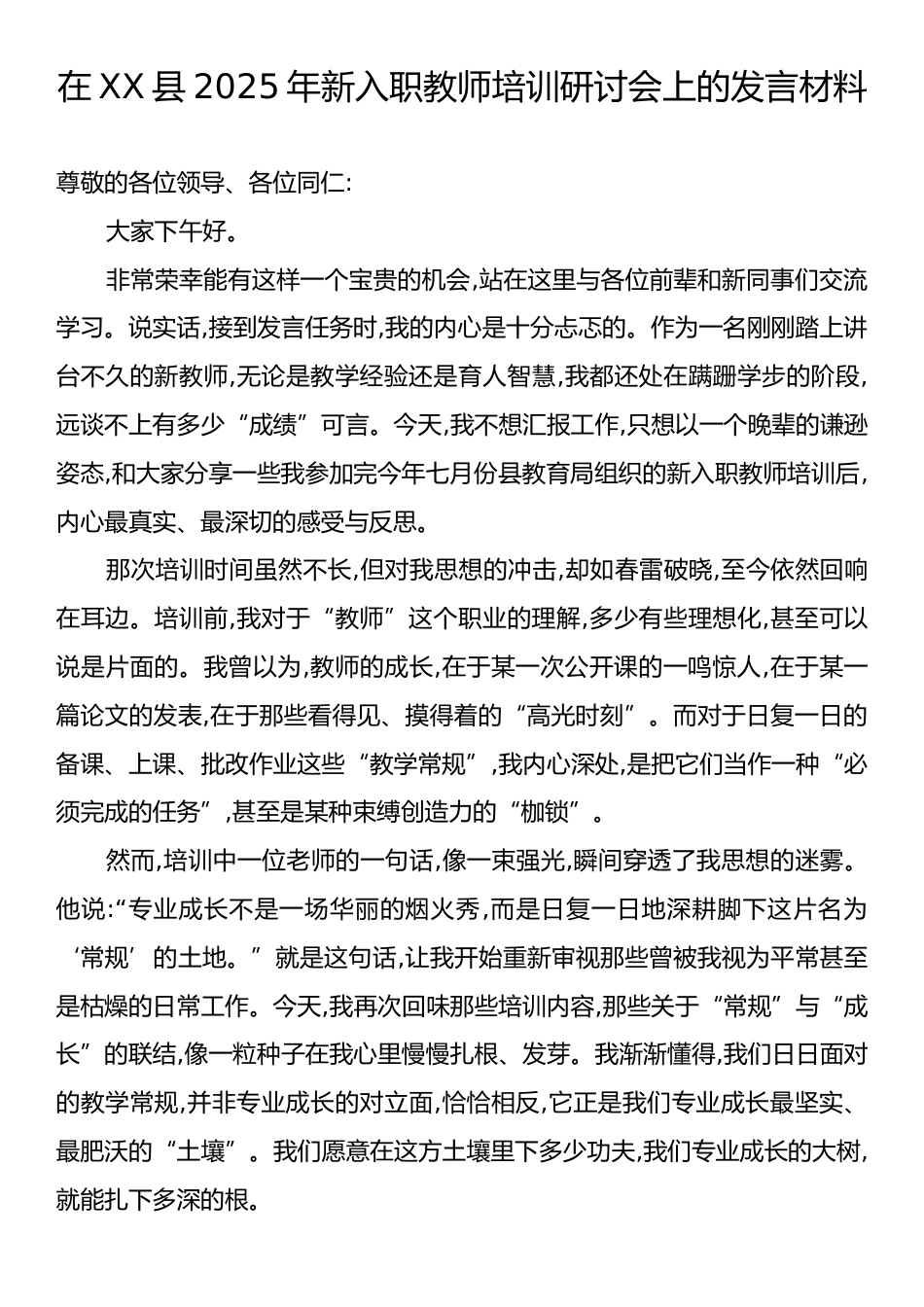 在XX县2025年新入职教师培训研讨会上的发言材料

尊敬的各位领导、各位同仁:

大家下午好。

非常荣幸能有这样一个宝贵的机会,站在这里与各位前辈和新同事们交流学习。说实话,接到发言任务时,我的内心是十分忐忑的。作为一名刚刚踏上讲台不久的新教师,无论是教学经验还是育人智慧,我都还处在蹒跚学步的阶段,远谈不上有多少“成绩”可言。今天,我不想汇报工作,只想以一个晚辈的谦逊姿态,和大家分享一些我参加完今年七月份县教育局组织的新入职教师培训后,内心最真实、最深切的感受与反思。

那次培训时间虽然不长,但对我思想的冲击,却如春雷破晓,至今依然回响在耳边。培训前,我对于“教师”这个职业的理解,多少有些理想化,甚至可以说是片面的。我曾以为,教师的成长,在于某一次公开课的一鸣惊人,在于某一篇论文的发表,在于那些看得见、摸得着的“高光时刻”。而对于日复一日的备课、上课、批改作业这些“教学常规”,我内心深处,是把它们当作一种“必须完成的任务”,甚至是某种束缚创造力的“枷锁”。

然而,培训中一位老师的一句话,像一束强光,瞬间穿透了我思想的迷雾。他说:“专业成长不是一场华丽的烟火秀,而是日复一日地深耕脚下这片名为‘常规’的土地。”就是这句话,让我开始重新审视那些曾被我视为平常甚至是枯燥的日常工作。今天,我再次回味那些培训内容,那些关于“常规”与“成长”的联结,像一粒种子在我心里慢慢扎根、发芽。我渐渐懂得,我们日日面对的教学常规,并非专业成长的对立面,恰恰相反,它正是我们专业成长最坚实、最肥沃的“土壤”。我们愿意在这方土壤里下多少功夫,我们专业成长的大树,就能扎下多深的根。